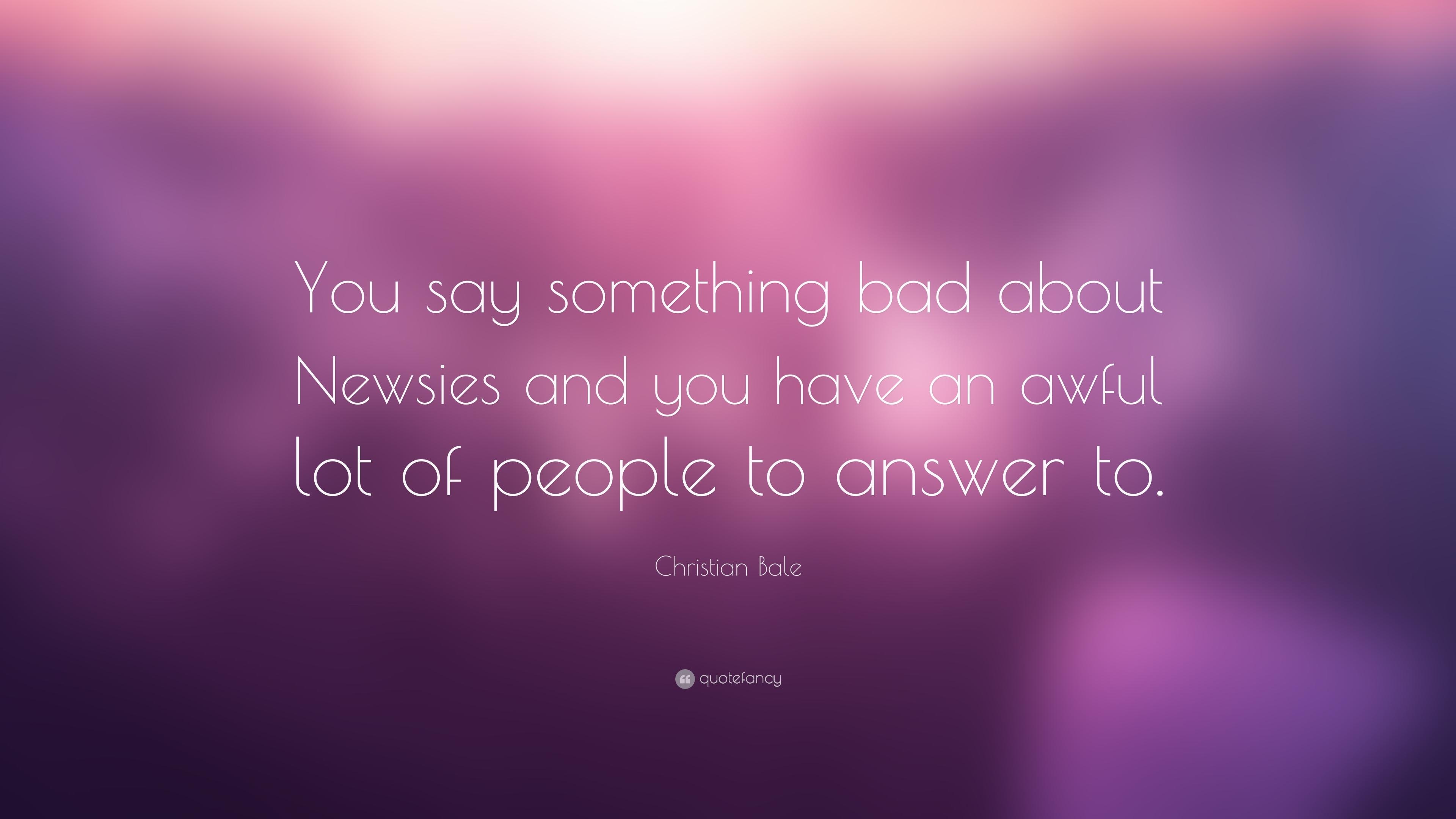 You say something bad about Newsies and you have an awful lot of people to answer to.

Christian Bale

quotefancy